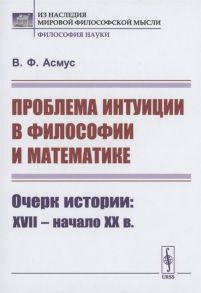 ИЗ НАСЛЕДИЯ
МИРОВОЙ ФИЛОСОФСКОЙ МЫСЛИ

ФИЛОСОФИЯ НАУКИ

В. Ф. Асмус

ПРОБЛЕМА ИНТУИЦИИ
В ФИЛОСОФИИ
И МАТЕМАТИКЕ

Очерк истории:
XVII – начало XX в.

URSS